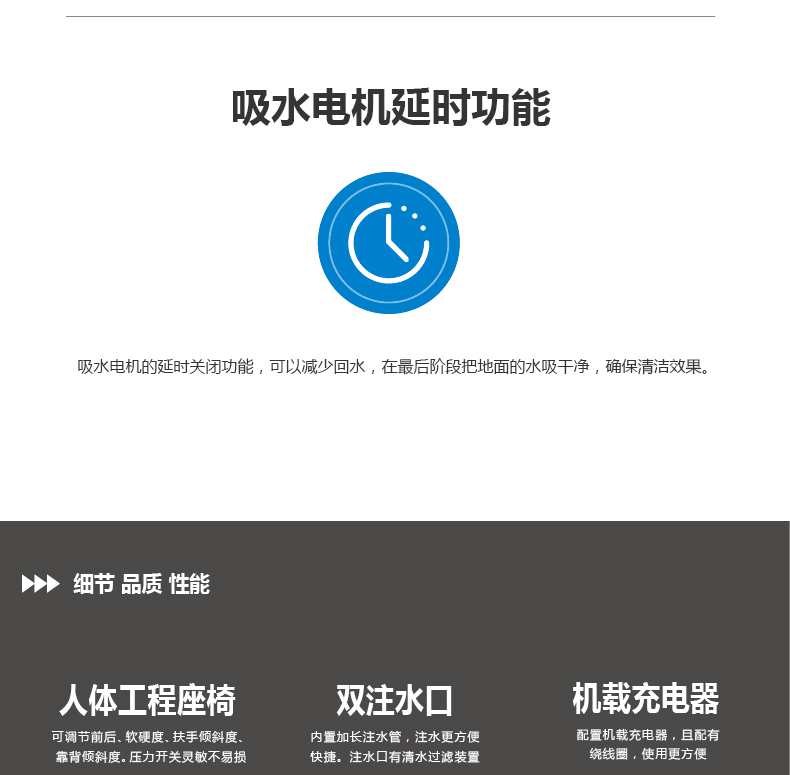 吸水电机延时功能

吸水电机的延时关闭功能，可以减少回水，在最后阶段把地面的水吸干净，确保清洁效果。

细节 品质 性能

人体工程座椅

可调节前后、软硬度、扶手倾斜度、靠背倾斜度。压力开关灵敏不易损

双注水口

内置加长注水管，注水更方便快捷。注水口有清水过滤装置

机载充电器

配置机载充电器，且配有绕线圈，使用更方便